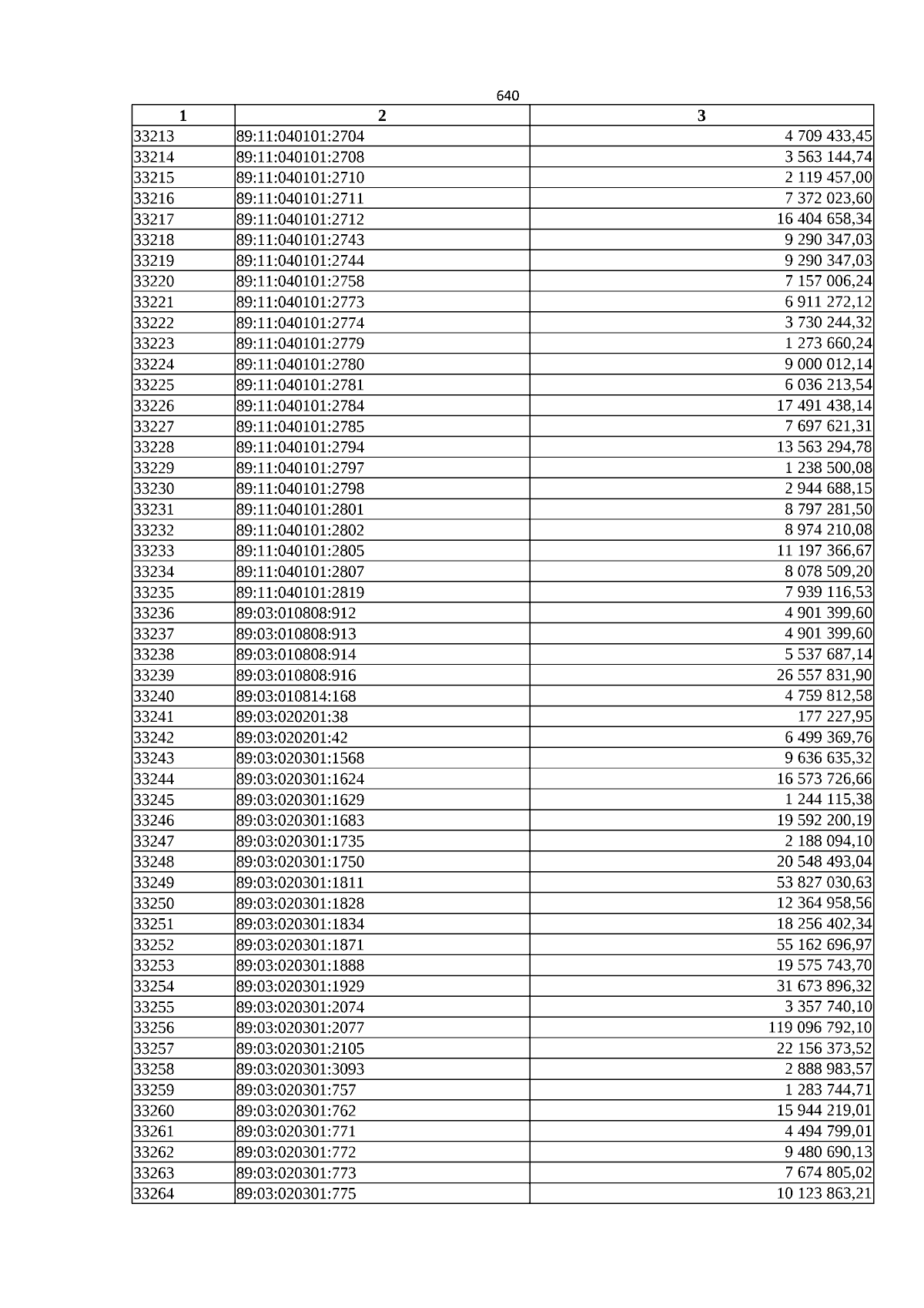 640

| 1 | 2 | 3 |
|---|---|---|
| 33213 | 89:11:040101:2704 | 4 709 433,45 |
| 33214 | 89:11:040101:2708 | 3 563 144,74 |
| 33215 | 89:11:040101:2710 | 2 119 457,00 |
| 33216 | 89:11:040101:2711 | 7 372 023,60 |
| 33217 | 89:11:040101:2712 | 16 404 658,34 |
| 33218 | 89:11:040101:2743 | 9 290 347,03 |
| 33219 | 89:11:040101:2744 | 9 290 347,03 |
| 33220 | 89:11:040101:2758 | 7 157 006,24 |
| 33221 | 89:11:040101:2773 | 6 911 272,12 |
| 33222 | 89:11:040101:2774 | 3 730 244,32 |
| 33223 | 89:11:040101:2779 | 1 273 660,24 |
| 33224 | 89:11:040101:2780 | 9 000 012,14 |
| 33225 | 89:11:040101:2781 | 6 036 213,54 |
| 33226 | 89:11:040101:2784 | 17 491 438,14 |
| 33227 | 89:11:040101:2785 | 7 697 621,31 |
| 33228 | 89:11:040101:2794 | 13 563 294,78 |
| 33229 | 89:11:040101:2797 | 1 238 500,08 |
| 33230 | 89:11:040101:2798 | 2 944 688,15 |
| 33231 | 89:11:040101:2801 | 8 797 281,50 |
| 33232 | 89:11:040101:2802 | 8 974 210,08 |
| 33233 | 89:11:040101:2805 | 11 197 366,67 |
| 33234 | 89:11:040101:2807 | 8 078 509,20 |
| 33235 | 89:11:040101:2819 | 7 939 116,53 |
| 33236 | 89:03:010808:912 | 4 901 399,60 |
| 33237 | 89:03:010808:913 | 4 901 399,60 |
| 33238 | 89:03:010808:914 | 5 537 687,14 |
| 33239 | 89:03:010808:916 | 26 557 831,90 |
| 33240 | 89:03:010814:168 | 4 759 812,58 |
| 33241 | 89:03:020201:38 | 177 227,95 |
| 33242 | 89:03:020201:42 | 6 499 369,76 |
| 33243 | 89:03:020301:1568 | 9 636 635,32 |
| 33244 | 89:03:020301:1624 | 16 573 726,66 |
| 33245 | 89:03:020301:1629 | 1 244 115,38 |
| 33246 | 89:03:020301:1683 | 19 592 200,19 |
| 33247 | 89:03:020301:1735 | 2 188 094,10 |
| 33248 | 89:03:020301:1750 | 20 548 493,04 |
| 33249 | 89:03:020301:1811 | 53 827 030,63 |
| 33250 | 89:03:020301:1828 | 12 364 958,56 |
| 33251 | 89:03:020301:1834 | 18 256 402,34 |
| 33252 | 89:03:020301:1871 | 55 162 696,97 |
| 33253 | 89:03:020301:1888 | 19 575 743,70 |
| 33254 | 89:03:020301:1929 | 31 673 896,32 |
| 33255 | 89:03:020301:2074 | 3 357 740,10 |
| 33256 | 89:03:020301:2077 | 119 096 792,10 |
| 33257 | 89:03:020301:2105 | 22 156 373,52 |
| 33258 | 89:03:020301:3093 | 2 888 983,57 |
| 33259 | 89:03:020301:757 | 1 283 744,71 |
| 33260 | 89:03:020301:762 | 15 944 219,01 |
| 33261 | 89:03:020301:771 | 4 494 799,01 |
| 33262 | 89:03:020301:772 | 9 480 690,13 |
| 33263 | 89:03:020301:773 | 7 674 805,02 |
| 33264 | 89:03:020301:775 | 10 123 863,21 |